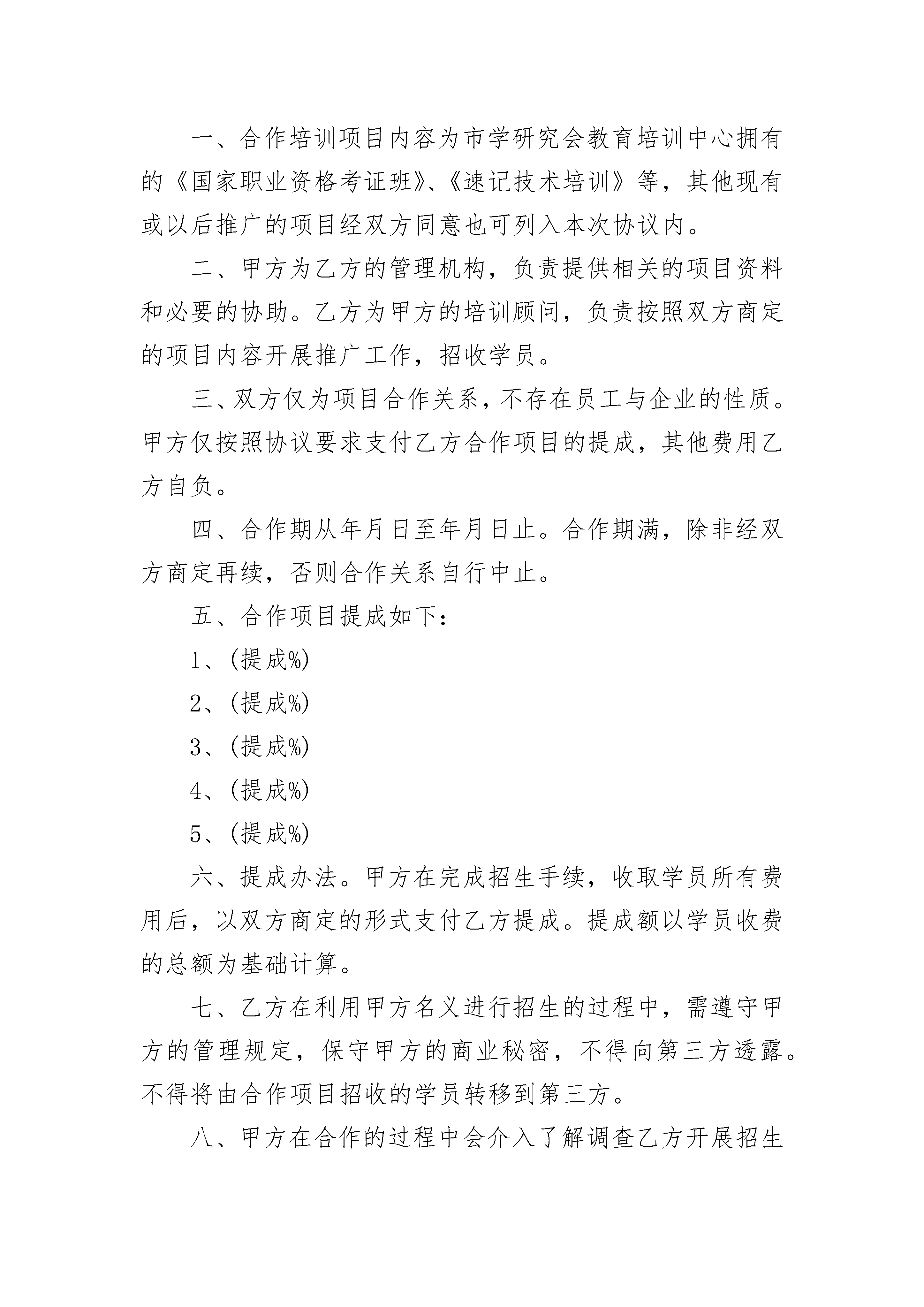 一、合作培训项目内容为市学研究会教育培训中心拥有的《国家职业资格考证班》、《速记技术培训》等，其他现有或以后推广的项目经双方同意也可列入本次协议内。

二、甲方为乙方的管理机构，负责提供相关的项目资料和必要的协助。乙方为甲方的培训顾问，负责按照双方商定的项目内容开展推广工作，招收学员。

三、双方仅为项目合作关系，不存在员工与企业的性质。甲方仅按照协议要求支付乙方合作项目的提成，其他费用乙方自负。

四、合作期从年月日至年月日止。合作期满，除非经双方商定再续，否则合作关系自行中止。

五、合作项目提成如下：

1、(提成%)

2、(提成%)

3、(提成%)

4、(提成%)

5、(提成%)

六、提成办法。甲方在完成招生手续，收取学员所有费用后，以双方商定的形式支付乙方提成。提成额以学员收费的总额为基础计算。

七、乙方在利用甲方名义进行招生的过程中，需遵守甲方的管理规定，保守甲方的商业秘密，不得向第三方透露。不得将由合作项目招收的学员转移到第三方。

八、甲方在合作的过程中会介入了解调查乙方开展招生